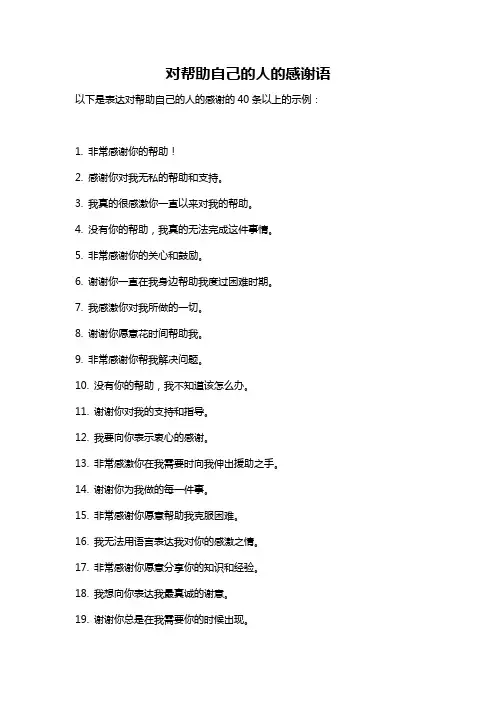 对帮助自己的人的感谢语

以下是表达对帮助自己的人的感谢的 40 条以上的示例：

1. 非常感谢你的帮助！

2. 感谢你对我无私的帮助和支持。

3. 我真的很感激你一直以来对我的帮助。

4. 没有你的帮助，我真的无法完成这件事情。

5. 非常感谢你的关心和鼓励。

6. 谢谢你一直在我身边帮助我度过困难时期。

7. 我感激你对我所做的一切。

8. 谢谢你愿意花时间帮助我。

9. 非常感谢你帮我解决问题。

10. 没有你的帮助，我不知道该怎么办。

11. 谢谢你对我的支持和指导。

12. 我要向你表示衷心的感谢。

13. 非常感激你在我需要时向我伸出援助之手。

14. 谢谢你为我做的每一件事。

15. 非常感谢你愿意帮助我克服困难。

16. 我无法用语言表达我对你的感激之情。

17. 非常感谢你愿意分享你的知识和经验。

18. 我想向你表达我最真诚的谢意。

19. 谢谢你总是在我需要你的时候出现。